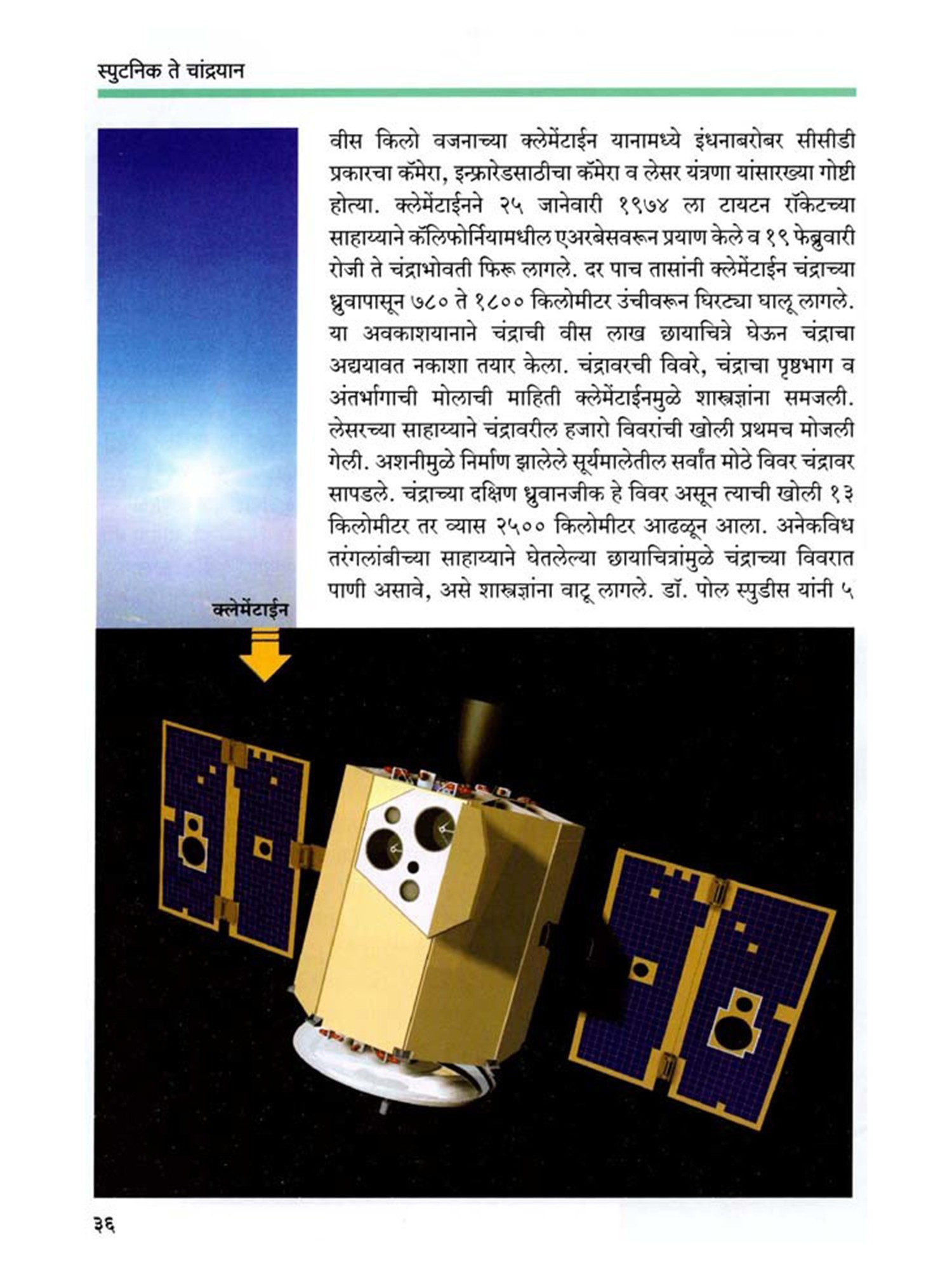 स्पुटनिक ते चांद्रयान

वीस किलो वजनाच्या क्लेमेंटाईन यानामध्ये इंधनाबरोबर सीसीडी प्रकारचा कॅमेरा, इन्फ्रारेडसाठीचा कॅमेरा व लेसर यंत्रणा यांसारख्या गोष्टी होत्या. क्लेमेंटाईनने २५ जानेवारी १९७४ ला टायटन रॉकेटच्या साहाय्याने कॅलिफोर्नियामधील एअरबेसवरून प्रयाण केले व १९ फेब्रुवारी रोजी ते चंद्राभोवती फिरू लागले. दर पाच तासांनी क्लेमेंटाईन चंद्राच्या ध्रुवापासून ७८० ते १८०० किलोमीटर उंचीवरून घिरट्या घालू लागले. या अवकाशयानाने चंद्राची वीस लाख छायाचित्रे घेऊन चंद्राचा अद्ययावत नकाशा तयार केला. चंद्रावरची विवरे, चंद्राचा पृष्ठभाग व अंतर्भागाची मोलाची माहिती क्लेमेंटाईनमुळे शास्त्रज्ञांना समजली. लेसरच्या साहाय्याने चंद्रावरील हजारो विवरांची खोली प्रथमच मोजली गेली. अशनीमुळे निर्माण झालेले सूर्यमालेतील सर्वांत मोठे विवर चंद्रावर सापडले. चंद्राच्या दक्षिण ध्रुवानजीक हे विवर असून त्याची खोली १३ किलोमीटर तर व्यास २५०० किलोमीटर आढळून आला. अनेकविध तरंगलांबीच्या साहाय्याने घेतलेल्या छायाचित्रांमुळे चंद्राच्या विवरात पाणी असावे, असे शास्त्रज्ञांना वाटू लागले. डॉ. पोल स्पुडीस यांनी ५

क्लेमेंटाईन

३६